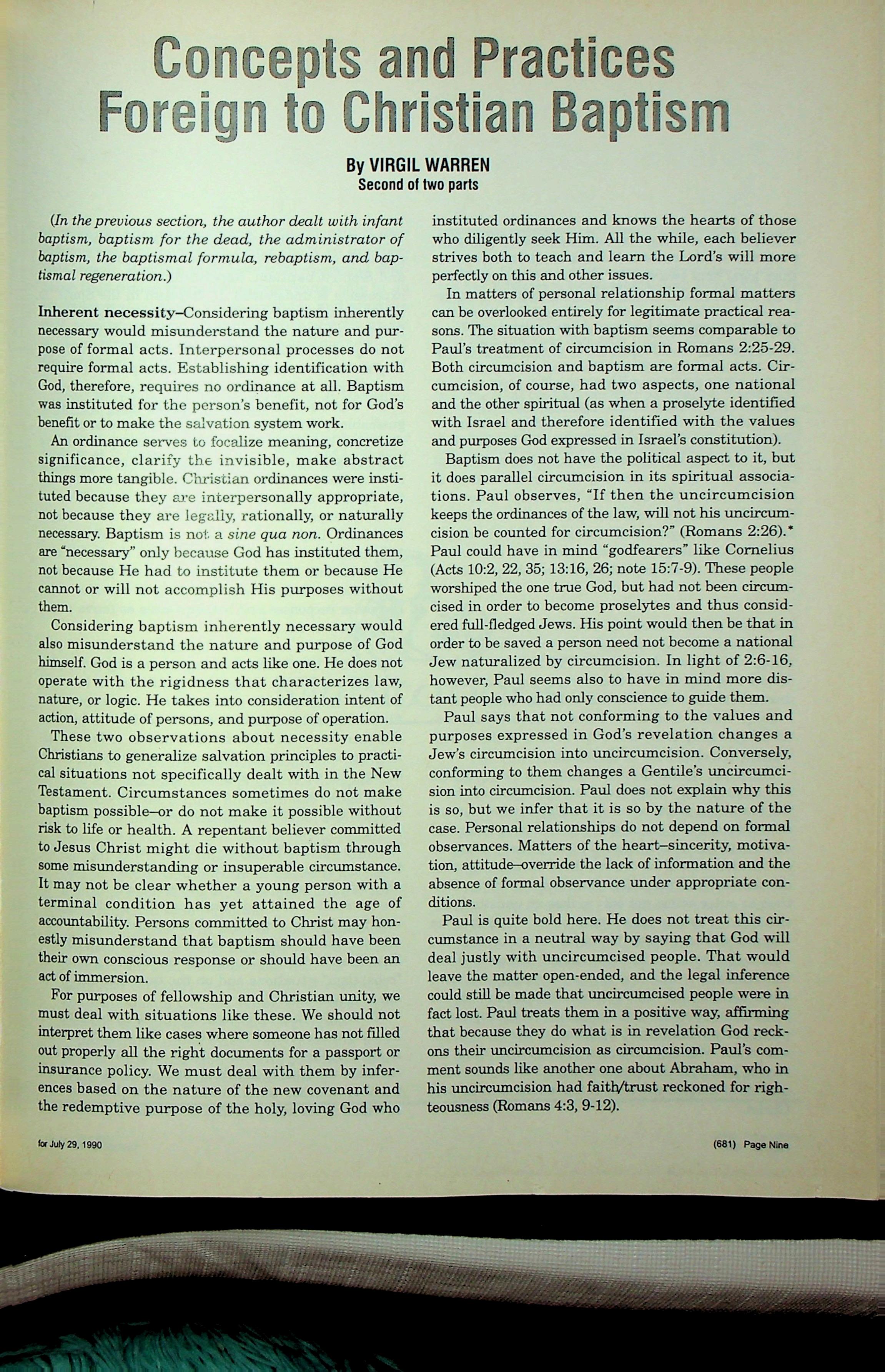 Concepts and Practices Foreign to Christian Baptism

By VIRGIL WARREN
Second of two parts

(In the previous section, the author dealt with infant baptism, baptism for the dead, the administrator of baptism, the baptismal formula, rebaptism, and baptismal regeneration.)

Inherent necessity–Considering baptism inherently necessary would misunderstand the nature and purpose of formal acts. Interpersonal processes do not require formal acts. Establishing identification with God, therefore, requires no ordinance at all. Baptism was instituted for the person's benefit, not for God's benefit or to make the salvation system work.

An ordinance serves to focalize meaning, concretize significance, clarify the invisible, make abstract things more tangible. Christian ordinances were instituted because they are interpersonally appropriate, not because they are legally, rationally, or naturally necessary. Baptism is not a sine qua non. Ordinances are "necessary" only because God has instituted them, not because He had to institute them or because He cannot or will not accomplish His purposes without them.

Considering baptism inherently necessary would also misunderstand the nature and purpose of God himself. God is a person and acts like one. He does not operate with the rigidness that characterizes law, nature, or logic. He takes into consideration intent of action, attitude of persons, and purpose of operation.

These two observations about necessity enable Christians to generalize salvation principles to practical situations not specifically dealt with in the New Testament. Circumstances sometimes do not make baptism possible–or do not make it possible without risk to life or health. A repentant believer committed to Jesus Christ might die without baptism through some misunderstanding or insuperable circumstance. It may not be clear whether a young person with a terminal condition has yet attained the age of accountability. Persons committed to Christ may honestly misunderstand that baptism should have been their own conscious response or should have been an act of immersion.

For purposes of fellowship and Christian unity, we must deal with situations like these. We should not interpret them like cases where someone has not filled out properly all the right documents for a passport or insurance policy. We must deal with them by inferences based on the nature of the new covenant and the redemptive purpose of the holy, loving God who instituted ordinances and knows the hearts of those who diligently seek Him. All the while, each believer strives both to teach and learn the Lord's will more perfectly on this and other issues.

In matters of personal relationship formal matters can be overlooked entirely for legitimate practical reasons. The situation with baptism seems comparable to Paul's treatment of circumcision in Romans 2:25-29. Both circumcision and baptism are formal acts. Circumcision, of course, had two aspects, one national and the other spiritual (as when a proselyte identified with Israel and therefore identified with the values and purposes God expressed in Israel's constitution).

Baptism does not have the political aspect to it, but it does parallel circumcision in its spiritual associations. Paul observes, "If then the uncircumcision keeps the ordinances of the law, will not his uncircumcision be counted for circumcision?" (Romans 2:26).* Paul could have in mind "godfearers" like Cornelius (Acts 10:2, 22, 35; 13:16, 26; note 15:7-9). These people worshiped the one true God, but had not been circumcised in order to become proselytes and thus considered full-fledged Jews. His point would then be that in order to be saved a person need not become a national Jew naturalized by circumcision. In light of 2:6-16, however, Paul seems also to have in mind more distant people who had only conscience to guide them.

Paul says that not conforming to the values and purposes expressed in God's revelation changes a Jew's circumcision into uncircumcision. Conversely, conforming to them changes a Gentile's uncircumcision into circumcision. Paul does not explain why this is so, but we infer that it is so by the nature of the case. Personal relationships do not depend on formal observances. Matters of the heart–sincerity, motivation, attitude–override the lack of information and the absence of formal observance under appropriate conditions.

Paul is quite bold here. He does not treat this circumstance in a neutral way by saying that God will deal justly with uncircumcised people. That would leave the matter open-ended, and the legal inference could still be made that uncircumcised people were in fact lost. Paul treats them in a positive way, affirming that because they do what is in revelation God reckons their uncircumcision as circumcision. Paul's comment sounds like another one about Abraham, who in his uncircumcision had faith/trust reckoned for righteousness (Romans 4:3, 9-12).

for July 29, 1990

(681) Page Nine